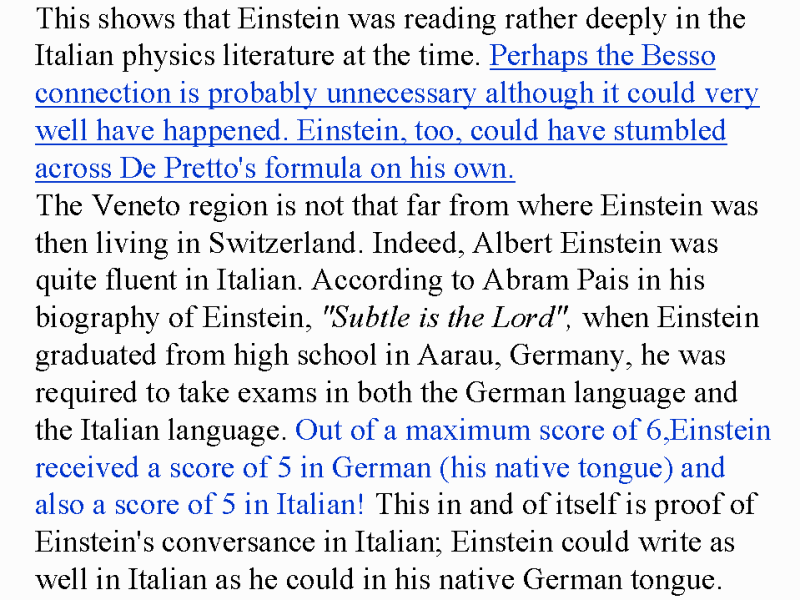 This shows that Einstein was reading rather deeply in the Italian physics literature at the time. Perhaps the Besso connection is probably unnecessary although it could very well have happened. Einstein, too, could have stumbled across De Pretto's formula on his own.

The Veneto region is not that far from where Einstein was then living in Switzerland. Indeed, Albert Einstein was quite fluent in Italian. According to Abram Pais in his biography of Einstein, "Subtle is the Lord", when Einstein graduated from high school in Aarau, Germany, he was required to take exams in both the German language and the Italian language. Out of a maximum score of 6,Einstein received a score of 5 in German (his native tongue) and also a score of 5 in Italian! This in and of itself is proof of Einstein's conversance in Italian; Einstein could write as well in Italian as he could in his native German tongue.